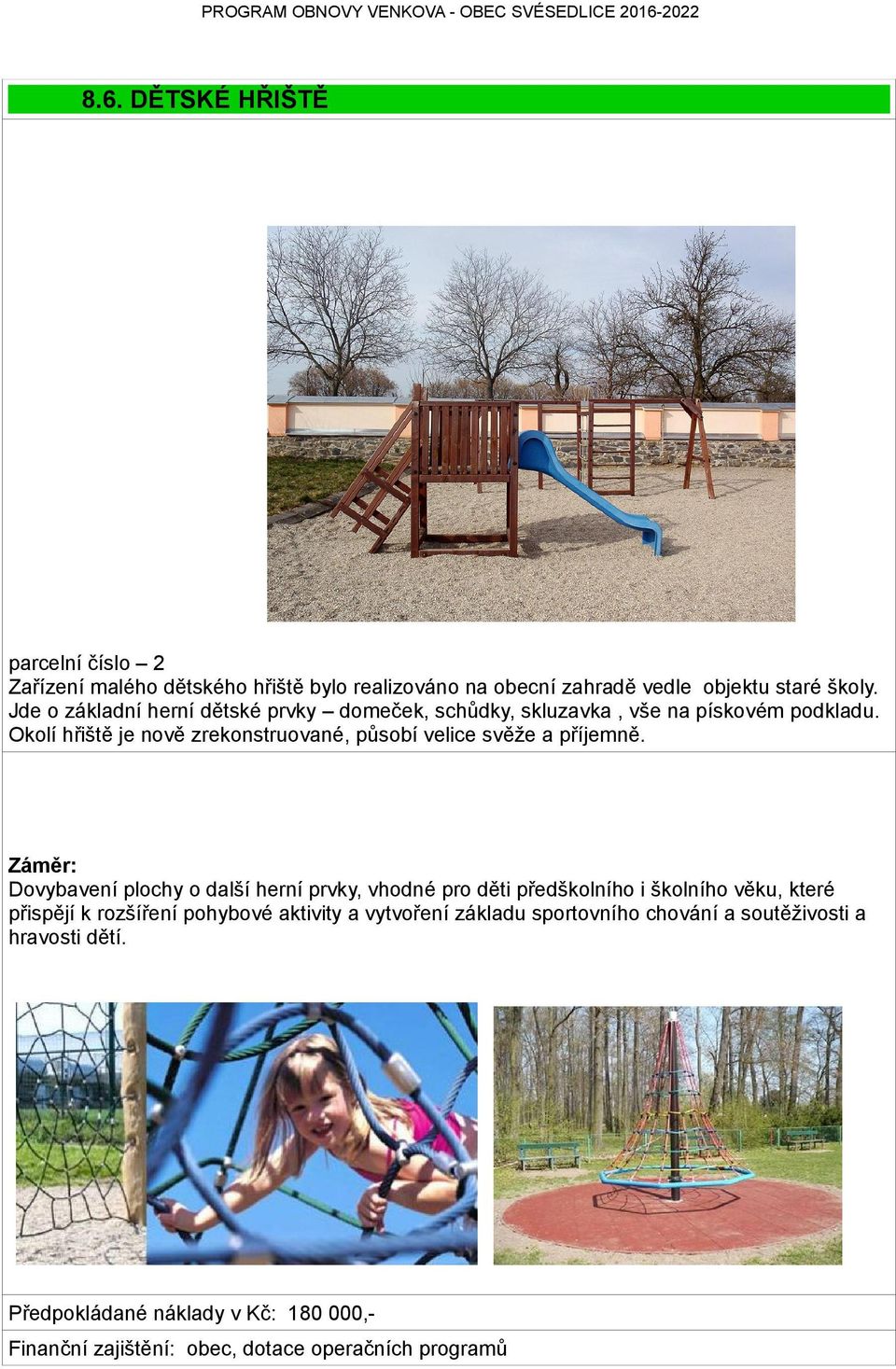 PROGRAM OBNOVY VENKOVA - OBEC SVÉSEDLICE 2016-2022

8.6. DĚTSKÉ HŘIŠTĚ

parcelní číslo – 2
Zařízení malého dětského hřiště bylo realizováno na obecní zahradě vedle objektu staré školy. Jde o základní herní dětské prvky – domeček, schůdky, skluzavka , vše na pískovém podkladu. Okolí hřiště je nově zrekonstruované, působí velice svěže a příjemně.

Záměr:
Dovybavení plochy o další herní prvky, vhodné pro děti předškolního i školního věku, které přispějí k rozšíření pohybové aktivity a vytvoření základu sportovního chování a soutěživosti a hravosti dětí.

Předpokládané náklady v Kč: 180 000,-

Finanční zajištění: obec, dotace operačních programů